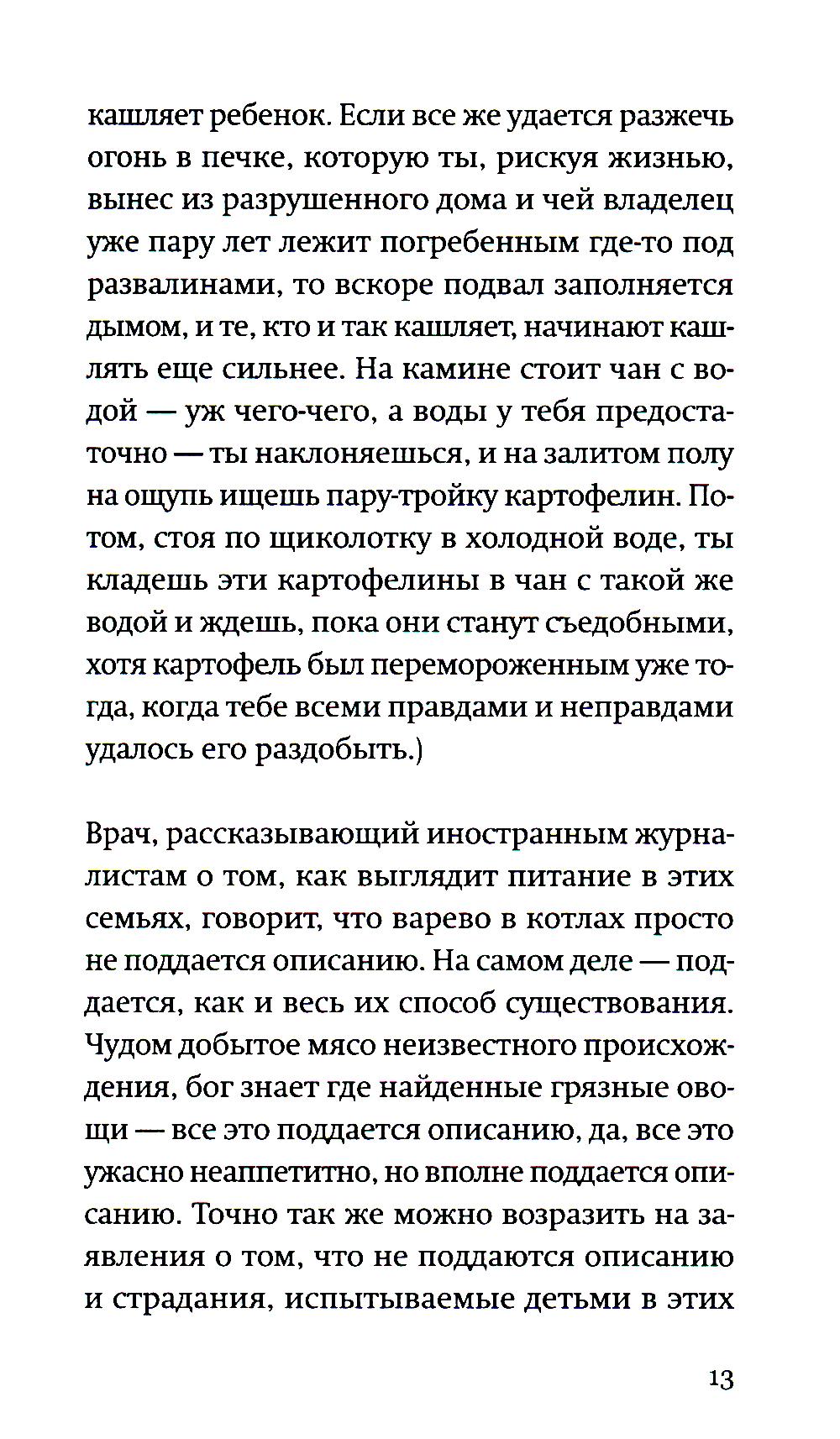 кашляет ребенок. Если все же удается разжечь огонь в печке, которую ты, рискуя жизнью, вынес из разрушенного дома и чей владелец уже пару лет лежит погребенным где-то под развалинами, то вскоре подвал заполняется дымом, и те, кто и так кашляет, начинают кашлять еще сильнее. На камине стоит чан с водой — уж чего-чего, а воды у тебя предостаточно — ты наклоняешься, и на залитом полу на ощупь ищешь пару-тройку картофелин. Потом, стоя по щиколотку в холодной воде, ты кладешь эти картофелины в чан с такой же водой и ждешь, пока они станут съедобными, хотя картофель был перемороженным уже тогда, когда тебе всеми правдами и неправдами удалось его раздобыть.)

Врач, рассказывающий иностранным журналистам о том, как выглядит питание в этих семьях, говорит, что варево в котлах просто не поддается описанию. На самом деле — поддается, как и весь их способ существования. Чудом добытое мясо неизвестного происхождения, бог знает где найденные грязные овощи — все это поддается описанию, да, все это ужасно неаппетитно, но вполне поддается описанию. Точно так же можно возразить на заявления о том, что не поддаются описанию и страдания, испытываемые детьми в этих

13